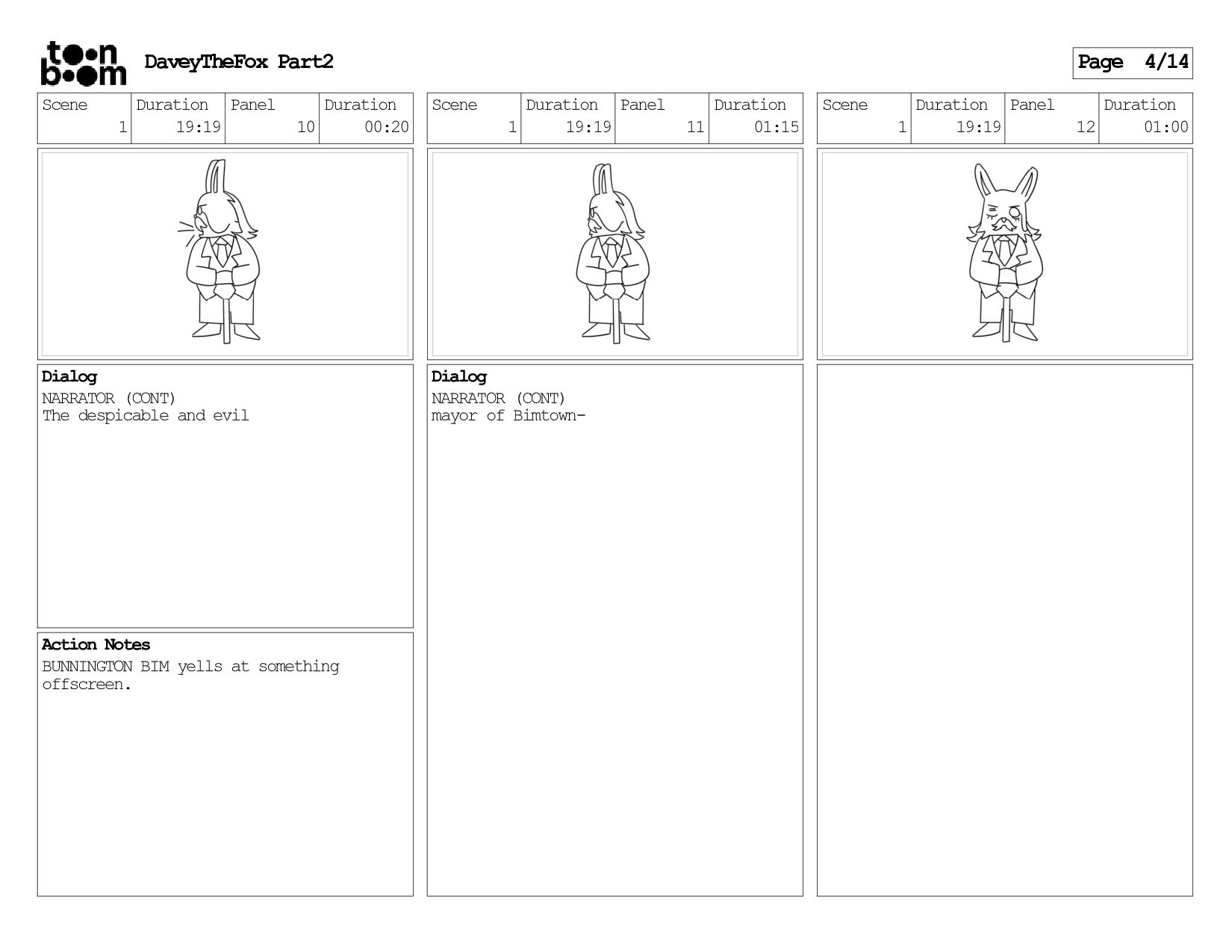 toon boom DaveyTheFox Part2

Page 4/14

| Scene | Duration | Panel | Duration |
|---|---|---|---|
| 1 | 19:19 | 10 | 00:20 |

Dialog
NARRATOR (CONT)
The despicable and evil

Action Notes
BUNNINGTON BIM yells at something offscreen.

| Scene | Duration | Panel | Duration |
|---|---|---|---|
| 1 | 19:19 | 11 | 01:15 |

Dialog
NARRATOR (CONT)
mayor of Bimtown-

| Scene | Duration | Panel | Duration |
|---|---|---|---|
| 1 | 19:19 | 12 | 01:00 |